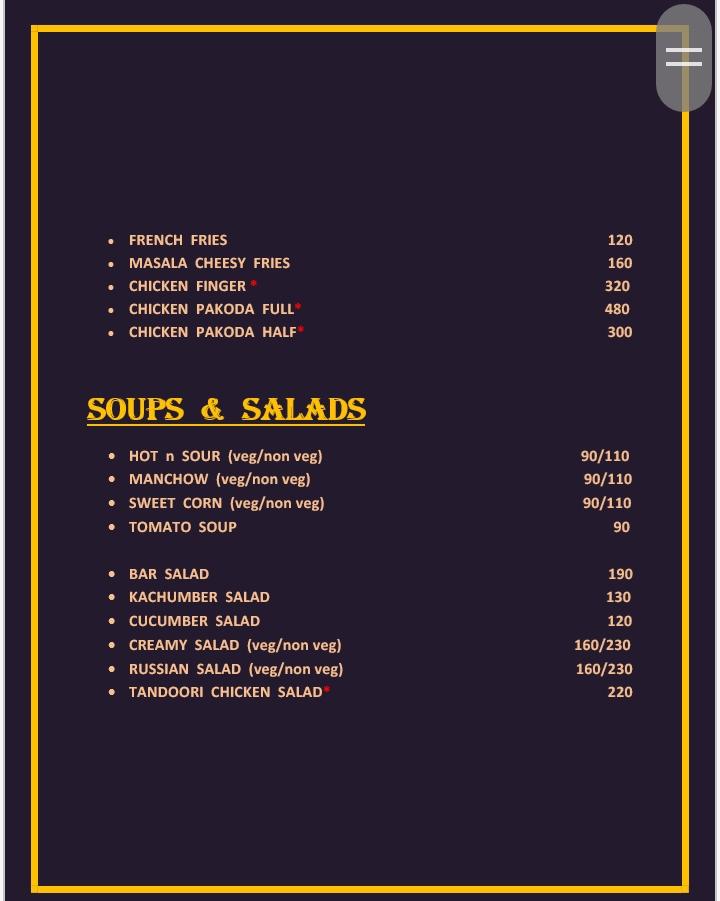 - FRENCH FRIES 120
- MASALA CHEESY FRIES 160
- CHICKEN FINGER * 320
- CHICKEN PAKODA FULL* 480
- CHICKEN PAKODA HALF* 300

SOUPS & SALADS

- HOT n SOUR (veg/non veg) 90/110
- MANCHOW (veg/non veg) 90/110
- SWEET CORN (veg/non veg) 90/110
- TOMATO SOUP 90

- BAR SALAD 190
- KACHUMBER SALAD 130
- CUCUMBER SALAD 120
- CREAMY SALAD (veg/non veg) 160/230
- RUSSIAN SALAD (veg/non veg) 160/230
- TANDOORI CHICKEN SALAD* 220